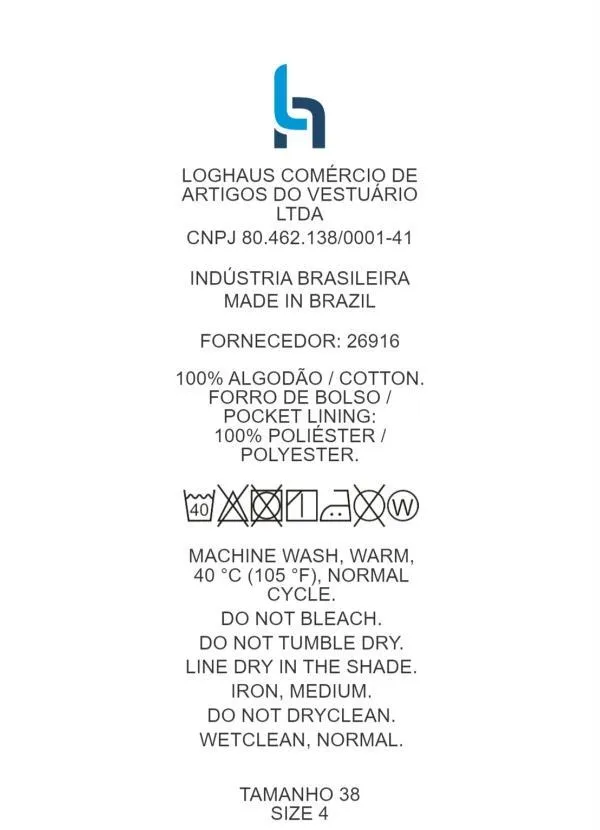 LOGHAUS COMÉRCIO DE ARTIGOS DO VESTUÁRIO LTDA

CNPJ 80.462.138/0001-41

INDÚSTRIA BRASILEIRA
MADE IN BRAZIL

FORNECEDOR: 26916

100% ALGODÃO / COTTON.
FORRO DE BOLSO /
POCKET LINING:
100% POLIÉSTER /
POLYESTER.

40 W

MACHINE WASH, WARM, 40 °C (105 °F), NORMAL CYCLE.
DO NOT BLEACH.
DO NOT TUMBLE DRY.
LINE DRY IN THE SHADE.
IRON, MEDIUM.
DO NOT DRYCLEAN.
WETCLEAN, NORMAL.

TAMANHO 38
SIZE 4